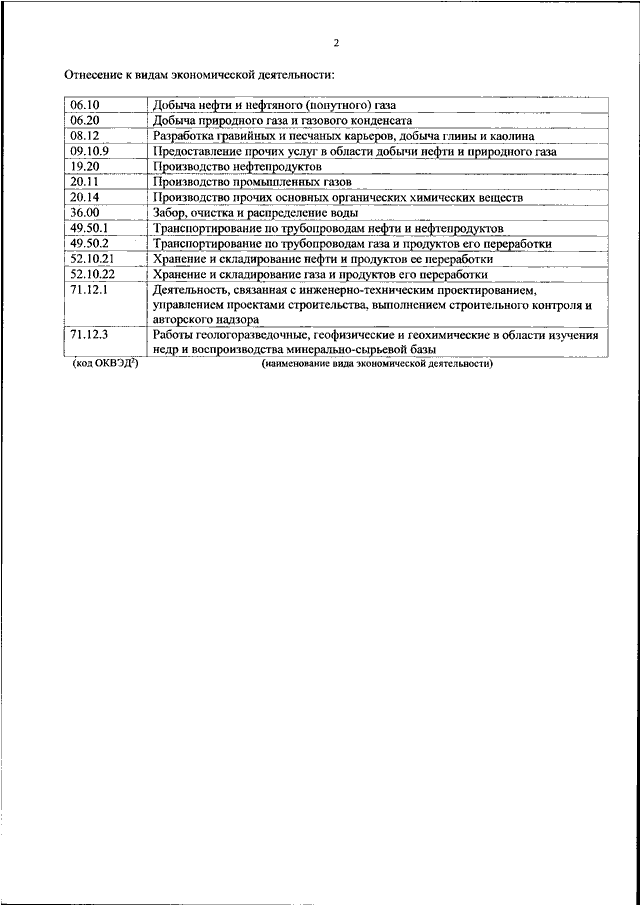 2

Отнесение к видам экономической деятельности:

| | |
|---|---|
| 06.10 | Добыча нефти и нефтяного (попутного) газа |
| 06.20 | Добыча природного газа и газового конденсата |
| 08.12 | Разработка гравийных и песчаных карьеров, добыча глины и каолина |
| 09.10.9 | Предоставление прочих услуг в области добычи нефти и природного газа |
| 19.20 | Производство нефтепродуктов |
| 20.11 | Производство промышленных газов |
| 20.14 | Производство прочих основных органических химических веществ |
| 36.00 | Забор, очистка и распределение воды |
| 49.50.1 | Транспортирование по трубопроводам нефти и нефтепродуктов |
| 49.50.2 | Транспортирование по трубопроводам газа и продуктов его переработки |
| 52.10.21 | Хранение и складирование нефти и продуктов ее переработки |
| 52.10.22 | Хранение и складирование газа и продуктов его переработки |
| 71.12.1 | Деятельность, связанная с инженерно-техническим проектированием, управлением проектами строительства, выполнением строительного контроля и авторского надзора |
| 71.12.3 | Работы геологоразведочные, геофизические и геохимические в области изучения недр и воспроизводства минерально-сырьевой базы |

(код ОКВЭД$^2$) (наименование вида экономической деятельности)